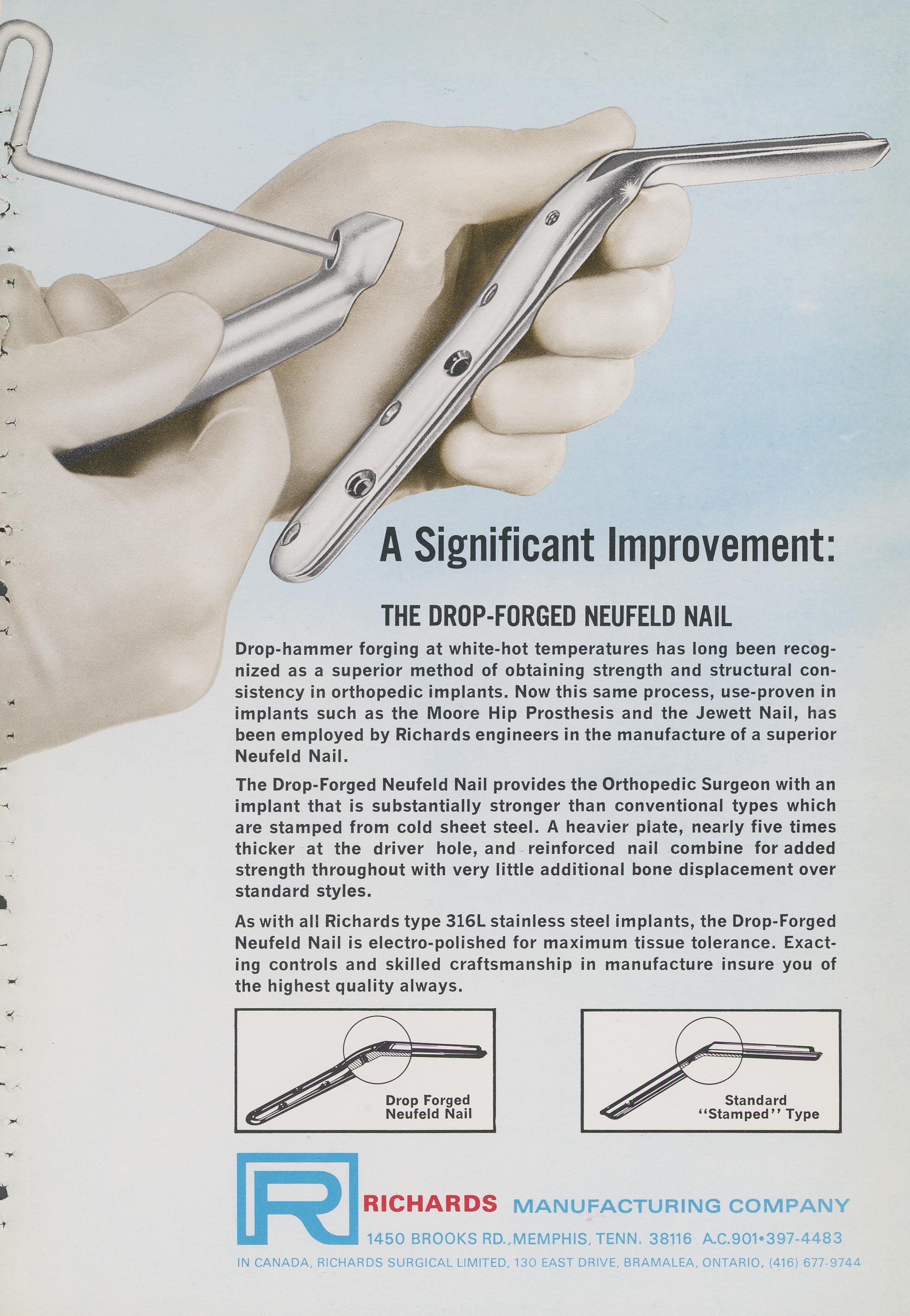 A Significant Improvement:

THE DROP-FORGED NEUFELD NAIL

Drop-hammer forging at white-hot temperatures has long been recognized as a superior method of obtaining strength and structural consistency in orthopedic implants. Now this same process, use-proven in implants such as the Moore Hip Prosthesis and the Jewett Nail, has been employed by Richards engineers in the manufacture of a superior Neufeld Nail.

The Drop-Forged Neufeld Nail provides the Orthopedic Surgeon with an implant that is substantially stronger than conventional types which are stamped from cold sheet steel. A heavier plate, nearly five times thicker at the driver hole, and reinforced nail combine for added strength throughout with very little additional bone displacement over standard styles.

As with all Richards type 316L stainless steel implants, the Drop-Forged Neufeld Nail is electro-polished for maximum tissue tolerance. Exacting controls and skilled craftsmanship in manufacture insure you of the highest quality always.

Drop Forged Neufeld Nail

Standard "Stamped" Type

R RICHARDS MANUFACTURING COMPANY
1450 BROOKS RD., MEMPHIS, TENN. 38116 A.C.901•397-4483
IN CANADA, RICHARDS SURGICAL LIMITED, 130 EAST DRIVE, BRAMALEA, ONTARIO, (416) 677-9744